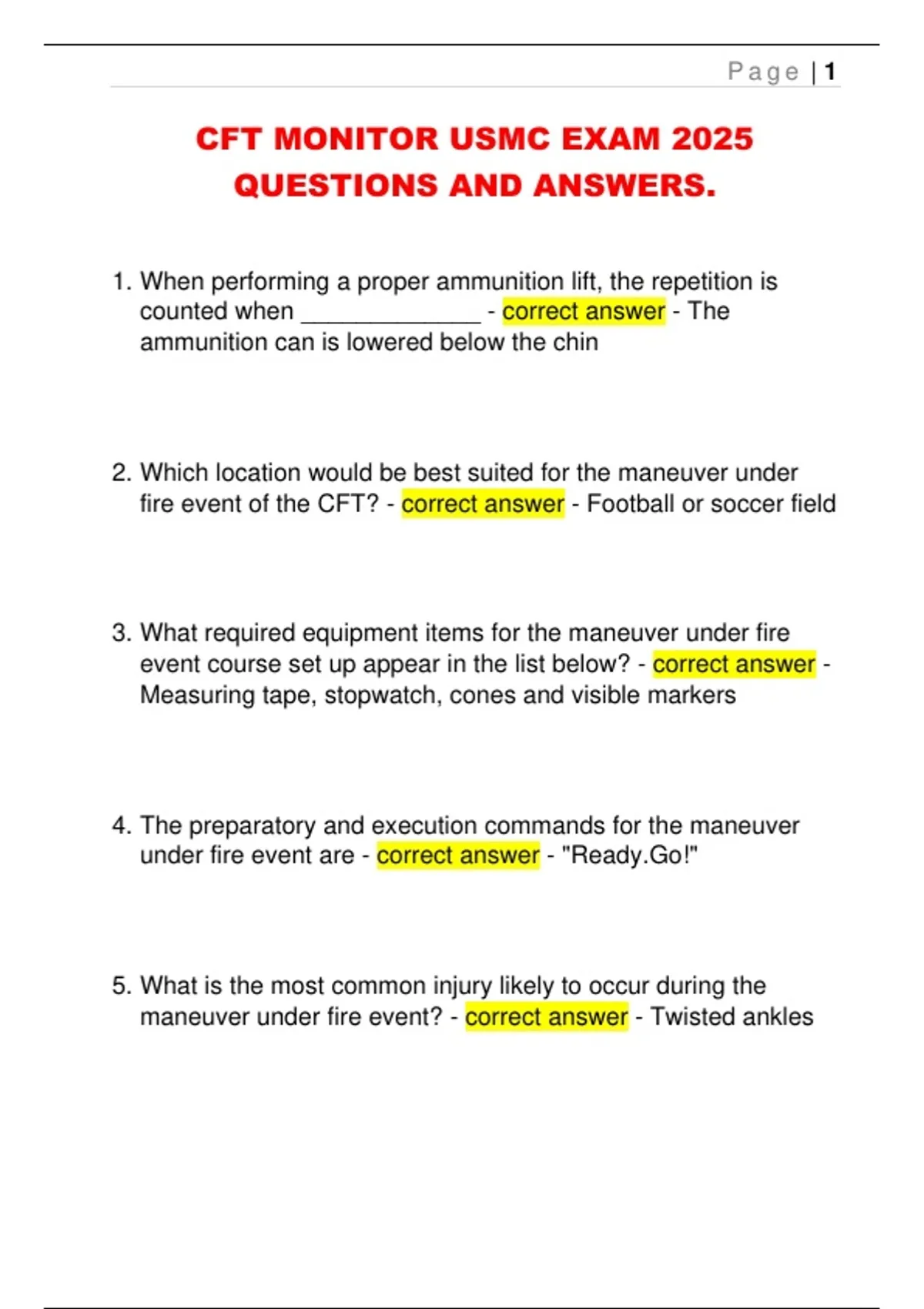 Page | 1

CFT MONITOR USMC EXAM 2025 QUESTIONS AND ANSWERS.

1. When performing a proper ammunition lift, the repetition is counted when ____ - correct answer - The ammunition can is lowered below the chin

2. Which location would be best suited for the maneuver under fire event of the CFT? - correct answer - Football or soccer field

3. What required equipment items for the maneuver under fire event course set up appear in the list below? - correct answer - Measuring tape, stopwatch, cones and visible markers

4. The preparatory and execution commands for the maneuver under fire event are - correct answer - "Ready.Go!"

5. What is the most common injury likely to occur during the maneuver under fire event? - correct answer - Twisted ankles